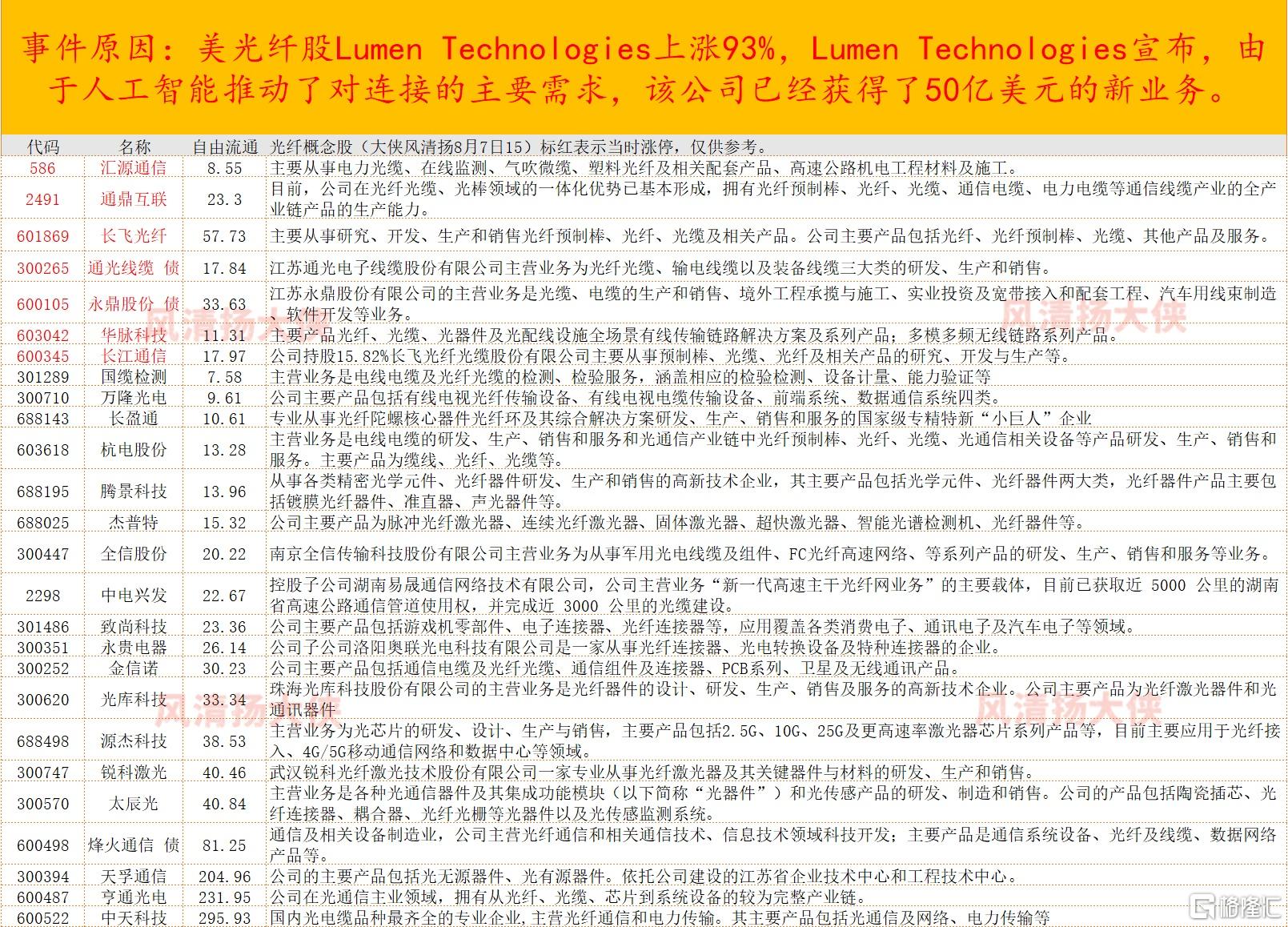 事件原因：美光纤股Lumen Technologies上涨93%，Lumen Technologies宣布，由于人工智能推动了对连接的主要需求，该公司已经获得了50亿美元的新业务。

| 代码 | 名称 | 自由流通 | 光纤概念股（大侠风清扬8月7日15）标红表示当时涨停，仅供参考。 |
|---|---|---|---|
| 586 | 汇源通信 | 8.55 | 主要从事电力光缆、在线监测、气吹微缆、塑料光纤及相关配套产品、高速公路机电工程材料及施工。 |
| 2491 | 通鼎互联 | 23.3 | 目前，公司在光纤光缆、光棒领域的一体化优势已基本形成，拥有光纤预制棒、光纤、光缆、通信电缆、电力电缆等通信线缆产业的全产业链产品的生产能力。 |
| 601869 | 长飞光纤 | 57.73 | 主要从事研究、开发、生产和销售光纤预制棒、光纤、光缆及相关产品。公司主要产品包括光纤、光纤预制棒、光缆、其他产品及服务。 |
| 300265 | 通光线缆 债 | 17.84 | 江苏通光电子线缆股份有限公司主营业务为光纤光缆、输电线缆以及装备线缆三大类的研发、生产和销售。 |
| 600105 | 永鼎股份 债 | 33.63 | 江苏永鼎股份有限公司的主营业务是光缆、电缆的生产和销售、境外工程承揽与施工、实业投资及宽带接入和配套工程、汽车用线束制造、软件开发等业务。 |
| 603042 | 华脉科技 | 11.31 | 主要产品光纤、光缆、光器件及光配线设施全场景有线传输链路解决方案及系列产品；多模多频无线链路系列产品。 |
| 600345 | 长江通信 | 17.97 | 公司持股15.82%长飞光纤光缆股份有限公司主要从事预制棒、光缆、光纤及相关产品的研究、开发与生产等。 |
| 301289 | 国缆检测 | 7.58 | 主营业务是电线电缆及光纤光缆的检测、检验服务，涵盖相应的检验检测、设备计量、能力验证等 |
| 300710 | 万隆光电 | 9.61 | 公司主要产品包括有线电视光纤传输设备、有线电视电缆传输设备、前端系统、数据通信系统四类。 |
| 688143 | 长盈通 | 10.61 | 专业从事光纤陀螺核心器件光纤环及其综合解决方案研发、生产、销售和服务的国家级专精特新“小巨人”企业 |
| 603618 | 杭电股份 | 13.28 | 主营业务是电线电缆的研发、生产、销售和服务和光通信产业链中光纤预制棒、光纤、光缆、光通信相关设备等产品研发、生产、销售和服务。主要产品为缆线、光纤、光缆等。 |
| 688195 | 腾景科技 | 13.96 | 从事各类精密光学元件、光纤器件研发、生产和销售的高新技术企业，其主要产品包括光学元件、光纤器件两大类，光纤器件产品主要包括镀膜光纤器件、准直器、声光器件等。 |
| 688025 | 杰普特 | 15.32 | 公司主要产品为脉冲光纤激光器、连续光纤激光器、固体激光器、超快激光器、智能光谱检测机、光纤器件等。 |
| 300447 | 全信股份 | 20.22 | 南京全信传输科技股份有限公司主营业务为从事军用光电线缆及组件、FC光纤高速网络、等系列产品的研发、生产、销售和服务等业务。 |
| 2298 | 中电兴发 | 22.67 | 控股子公司湖南易晟通信网络技术有限公司，公司主营业务“新一代高速主干光纤网业务”的主要载体，目前已获取近 5000 公里的湖南省高速公路通信管道使用权，并完成近 3000 公里的光缆建设。 |
| 301486 | 致尚科技 | 23.36 | 公司主要产品包括游戏机零部件、电子连接器、光纤连接器等，应用覆盖各类消费电子、通讯电子及汽车电子等领域。 |
| 300351 | 永贵电器 | 26.14 | 公司子公司洛阳奥联光电科技有限公司是一家从事光纤连接器、光电转换设备及特种连接器的企业。 |
| 300252 | 金信诺 | 30.23 | 公司主要产品包括通信电缆及光纤光缆、通信组件及连接器、PCB系列、卫星及无线通讯产品。 |
| 300620 | 光库科技 | 33.34 | 珠海光库科技股份有限公司的主营业务是光纤器件的设计、研发、生产、销售及服务的高新技术企业。公司主要产品为光纤激光器件和光通讯器件 |
| 688498 | 源杰科技 | 38.53 | 主营业务为光芯片的研发、设计、生产与销售，主要产品包括2.5G、10G、25G及更高速率激光器芯片系列产品等，目前主要应用于光纤接入、4G/5G移动通信网络和数据中心等领域。 |
| 300747 | 锐科激光 | 40.46 | 武汉锐科光纤激光技术股份有限公司一家专业从事光纤激光器及其关键器件与材料的研发、生产和销售。 |
| 300570 | 太辰光 | 40.84 | 主营业务是各种光通信器件及其集成功能模块（以下简称“光器件”）和光传感产品的研发、制造和销售。公司的产品包括陶瓷插芯、光纤连接器、耦合器、光纤光栅等光器件以及光传感监测系统。 |
| 600498 | 烽火通信 债 | 81.25 | 通信及相关设备制造业，公司主营光纤通信和相关通信技术、信息技术领域科技开发；主要产品是通信系统设备、光纤及线缆、数据网络产品等。 |
| 300394 | 天孚通信 | 204.96 | 公司的主要产品包括光无源器件、光有源器件。依托公司建设的江苏省企业技术中心和工程技术中心。 |
| 600487 | 亨通光电 | 231.95 | 公司在光通信主业领域，拥有从光纤、光缆、芯片到系统设备的较为完整产业链。 |
| 600522 | 中天科技 | 295.93 | 国内光电缆品种最齐全的专业企业，主营光纤通信和电力传输。其主要产品包括光通信及网络、电力传输等 |

风清扬大侠
风清扬大侠
风清扬大侠
风清扬大侠
格隆汇